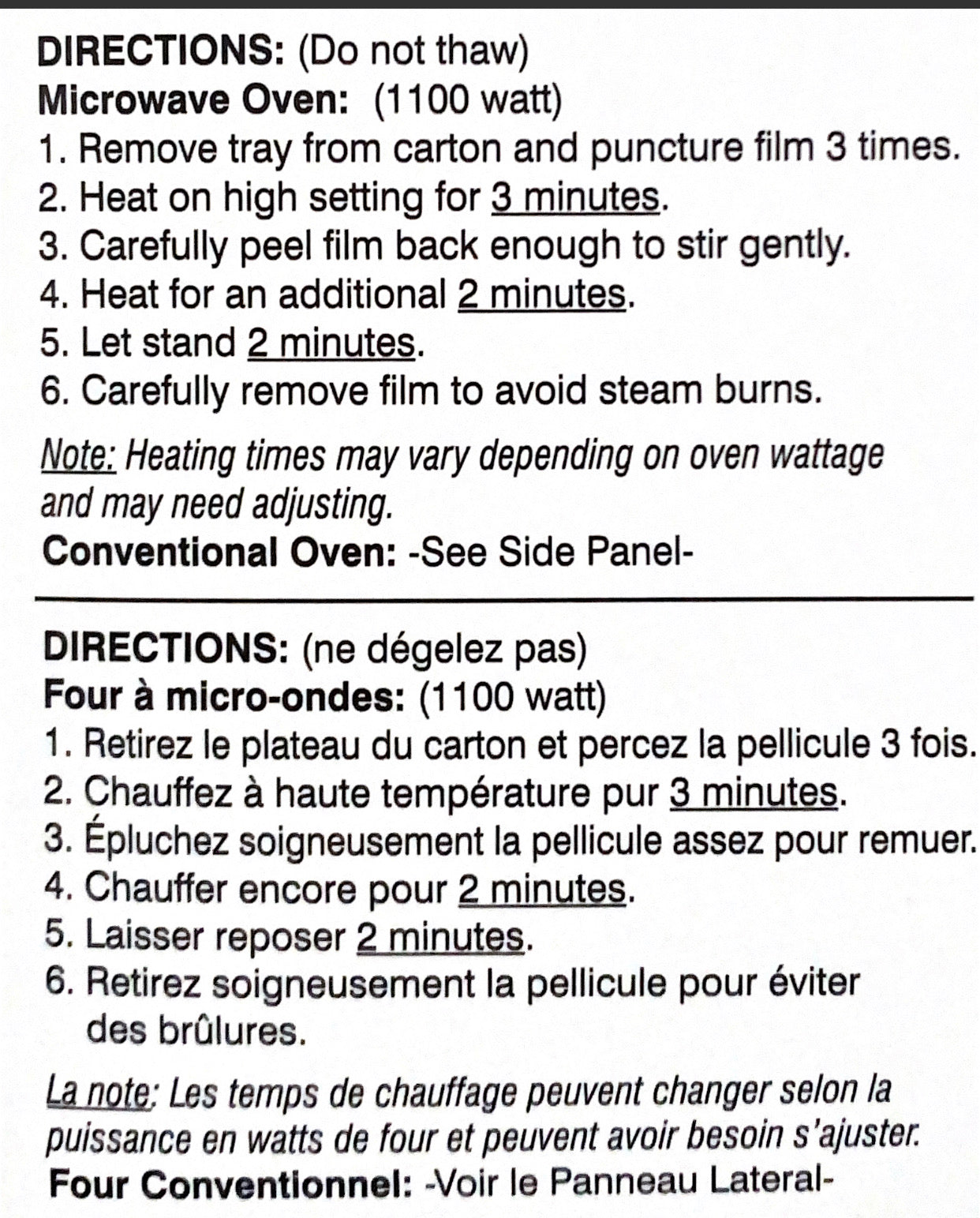 DIRECTIONS: (Do not thaw)
Microwave Oven: (1100 watt)
1. Remove tray from carton and puncture film 3 times.
2. Heat on high setting for 3 minutes.
3. Carefully peel film back enough to stir gently.
4. Heat for an additional 2 minutes.
5. Let stand 2 minutes.
6. Carefully remove film to avoid steam burns.

Note: Heating times may vary depending on oven wattage and may need adjusting.
Conventional Oven: -See Side Panel-

DIRECTIONS: (ne dégelez pas)
Four à micro-ondes: (1100 watt)
1. Retirez le plateau du carton et percez la pellicule 3 fois.
2. Chauffez à haute température pur 3 minutes.
3. Épluchez soigneusement la pellicule assez pour remuer.
4. Chauffer encore pour 2 minutes.
5. Laisser reposer 2 minutes.
6. Retirez soigneusement la pellicule pour éviter des brûlures.

La note: Les temps de chauffage peuvent changer selon la puissance en watts de four et peuvent avoir besoin s'ajuster.
Four Conventionnel: -Voir le Panneau Lateral-